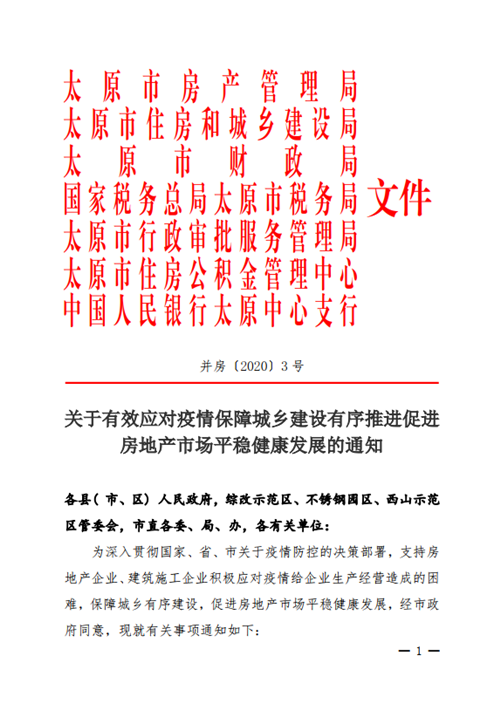 太原市房产管理局
太原市住房和城乡建设局
太原市财政局
国家税务总局太原市税务局
太原市行政审批服务管理局
太原市住房公积金管理中心
中国人民银行太原中心支行
文件

并房〔2020〕3号

关于有效应对疫情保障城乡建设有序推进促进房地产市场平稳健康发展的通知

各县（市、区）人民政府，综改示范区、不锈钢园区、西山示范区管委会，市直各委、局、办，各有关单位：

为深入贯彻国家、省、市关于疫情防控的决策部署，支持房地产企业、建筑施工企业积极应对疫情给企业生产经营造成的困难，保障城乡有序建设，促进房地产市场平稳健康发展，经市政府同意，现就有关事项通知如下：

— 1 —